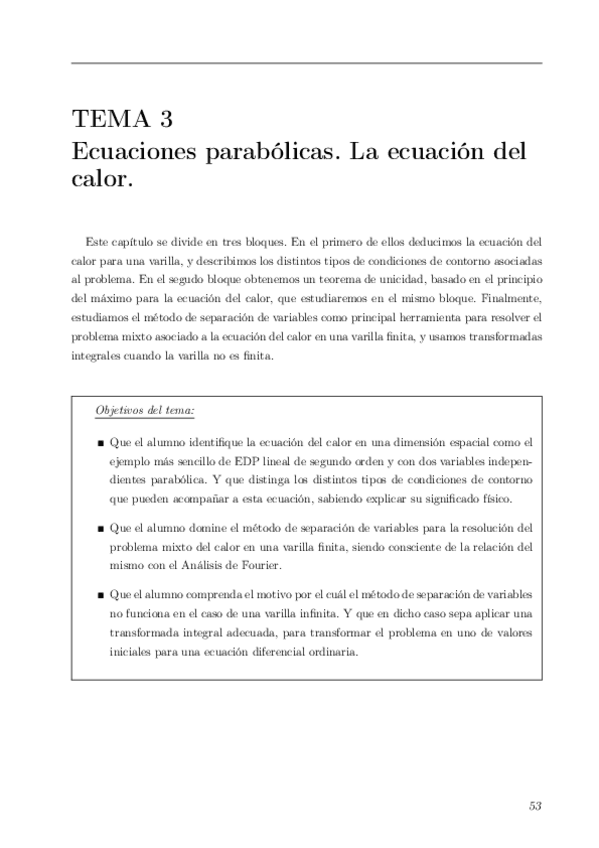 TEMA 3
Ecuaciones parabólicas. La ecuación del calor.

Este capítulo se divide en tres bloques. En el primero de ellos deducimos la ecuación del calor para una varilla, y describimos los distintos tipos de condiciones de contorno asociadas al problema. En el segudo bloque obtenemos un teorema de unicidad, basado en el principio del máximo para la ecuación del calor, que estudiaremos en el mismo bloque. Finalmente, estudiamos el método de separación de variables como principal herramienta para resolver el problema mixto asociado a la ecuación del calor en una varilla finita, y usamos transformadas integrales cuando la varilla no es finita.

Objetivos del tema:

■ Que el alumno identifique la ecuación del calor en una dimensión espacial como el ejemplo más sencillo de EDP lineal de segundo orden y con dos variables independientes parabólica. Y que distinga los distintos tipos de condiciones de contorno que pueden acompañar a esta ecuación, sabiendo explicar su significado físico.

■ Que el alumno domine el método de separación de variables para la resolución del problema mixto del calor en una varilla finita, siendo consciente de la relación del mismo con el Análisis de Fourier.

■ Que el alumno comprenda el motivo por el cuál el método de separación de variables no funciona en el caso de una varilla infinita. Y que en dicho caso sepa aplicar una transformada integral adecuada, para transformar el problema en uno de valores iniciales para una ecuación diferencial ordinaria.

53